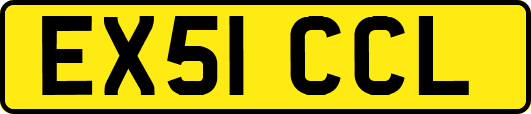 EX51 CCL